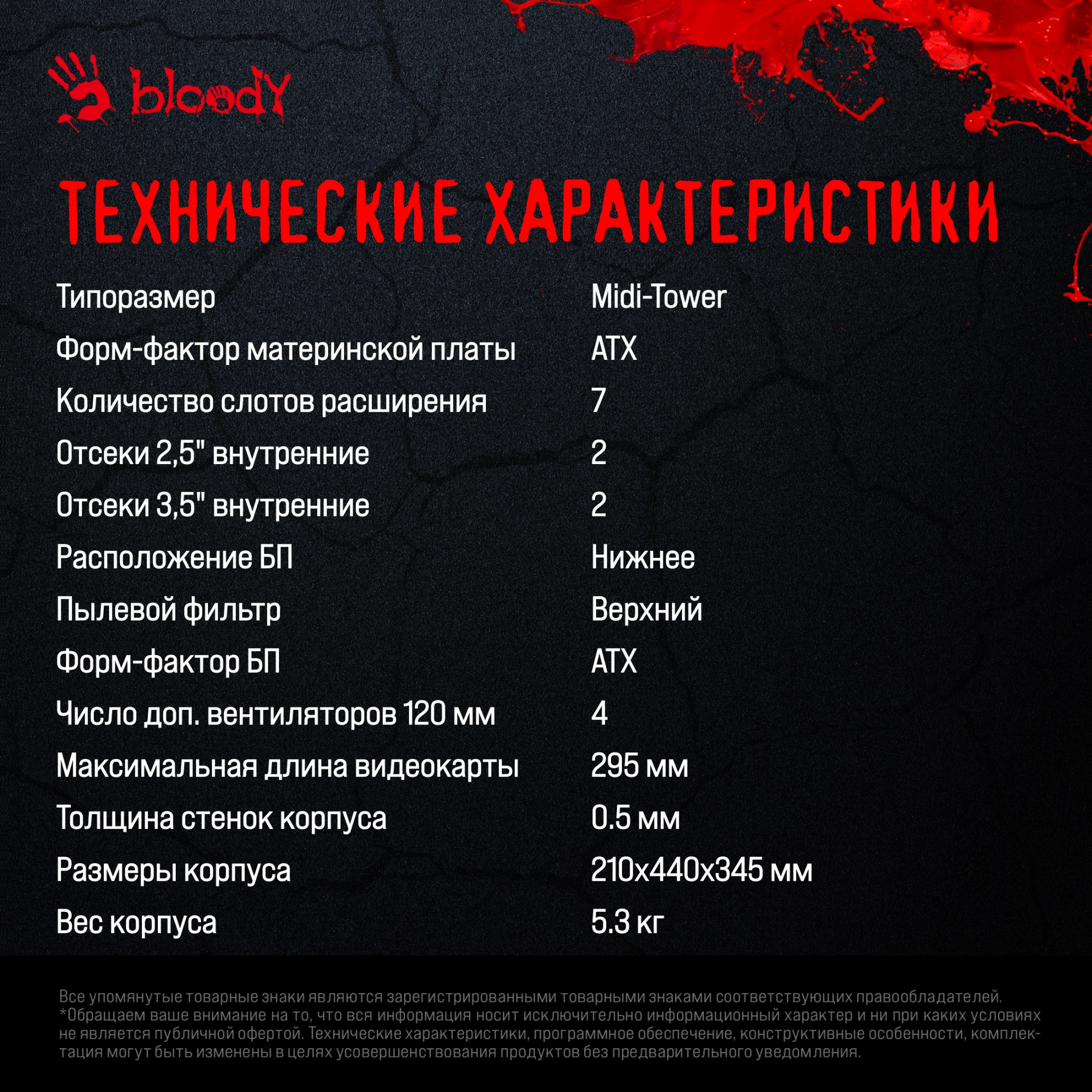 bloody

ТЕХНИЧЕСКИЕ ХАРАКТЕРИСТИКИ

| | |
|---|---|
| Типоразмер | Midi-Tower |
| Форм-фактор материнской платы | ATX |
| Количество слотов расширения | 7 |
| Отсеки 2,5" внутренние | 2 |
| Отсеки 3,5" внутренние | 2 |
| Расположение БП | Нижнее |
| Пылевой фильтр | Верхний |
| Форм-фактор БП | ATX |
| Число доп. вентиляторов 120 мм | 4 |
| Максимальная длина видеокарты | 295 мм |
| Толщина стенок корпуса | 0.5 мм |
| Размеры корпуса | 210x440x345 мм |
| Вес корпуса | 5.3 кг |

Все упомянутые товарные знаки являются зарегистрированными товарными знаками соответствующих правообладателей. *Обращаем ваше внимание на то, что вся информация носит исключительно информационный характер и ни при каких условиях не является публичной офертой. Технические характеристики, программное обеспечение, конструктивные особенности, комплектация могут быть изменены в целях усовершенствования продуктов без предварительного уведомления.